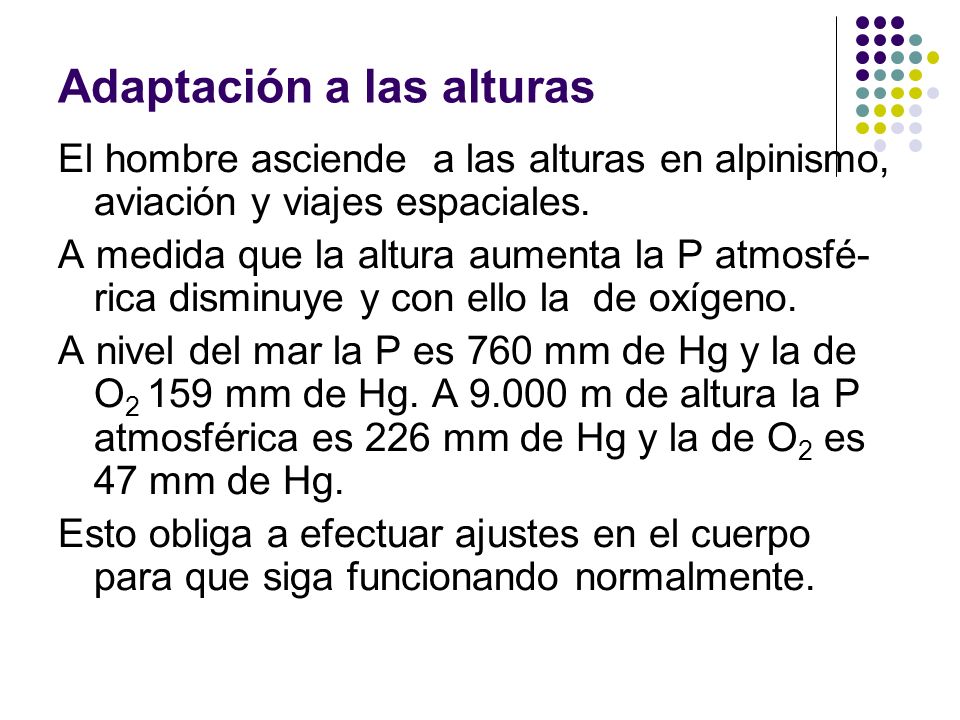 Adaptación a las alturas

El hombre asciende  a las alturas en alpinismo, aviación y viajes espaciales.

A medida que la altura aumenta la P atmosférica disminuye y con ello la  de oxígeno.

A nivel del mar la P es 760 mm de Hg y la de $O_2$ 159 mm de Hg. A 9.000 m de altura la P atmosférica es 226 mm de Hg y la de $O_2$ es 47 mm de Hg.

Esto obliga a efectuar ajustes en el cuerpo para que siga funcionando normalmente.